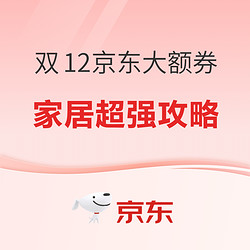 双 12京东大额券

家居超强攻略

京东